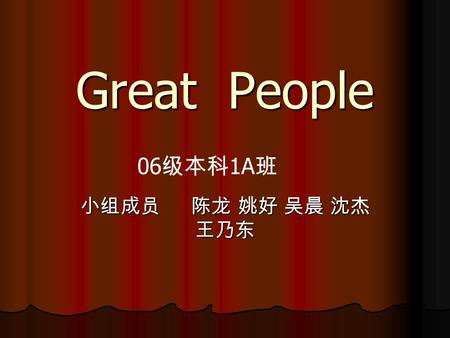 Great People

06级本科1A班

小组成员　　陈龙 姚好 吴晨 沈杰 王乃东